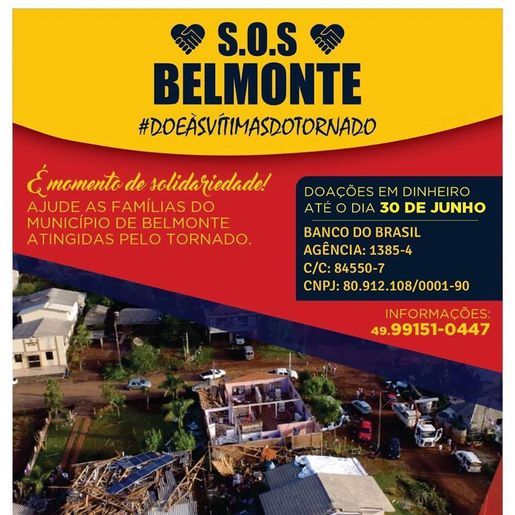 S.O.S
BELMONTE
#DOEÀSVÍTIMASDOTORNADO

É momento de solidariedade!
AJUDE AS FAMÍLIAS DO MUNICÍPIO DE BELMONTE ATINGIDAS PELO TORNADO.

DOAÇÕES EM DINHEIRO ATÉ O DIA 30 DE JUNHO

BANCO DO BRASIL
AGÊNCIA: 1385-4
C/C: 84550-7
CNPJ: 80.912.108/0001-90

INFORMAÇÕES:
49.99151-0447